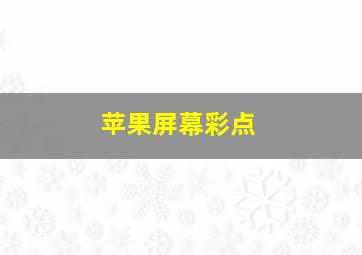 苹果屏幕彩点